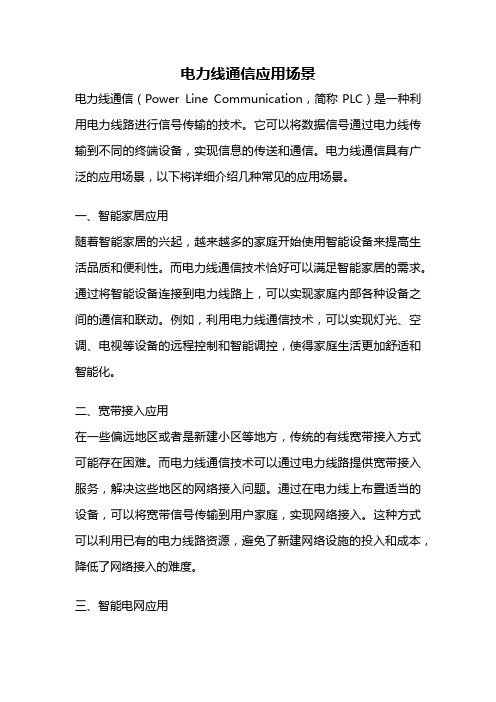 电力线通信应用场景

电力线通信（Power Line Communication，简称 PLC）是一种利用电力线路进行信号传输的技术。它可以将数据信号通过电力线传输到不同的终端设备，实现信息的传送和通信。电力线通信具有广泛的应用场景，以下将详细介绍几种常见的应用场景。

一、智能家居应用

随着智能家居的兴起，越来越多的家庭开始使用智能设备来提高生活品质和便利性。而电力线通信技术恰好可以满足智能家居的需求。通过将智能设备连接到电力线路上，可以实现家庭内部各种设备之间的通信和联动。例如，利用电力线通信技术，可以实现灯光、空调、电视等设备的远程控制和智能调控，使得家庭生活更加舒适和智能化。

二、宽带接入应用

在一些偏远地区或者是新建小区等地方，传统的有线宽带接入方式可能存在困难。而电力线通信技术可以通过电力线路提供宽带接入服务，解决这些地区的网络接入问题。通过在电力线上布置适当的设备，可以将宽带信号传输到用户家庭，实现网络接入。这种方式可以利用已有的电力线路资源，避免了新建网络设施的投入和成本，降低了网络接入的难度。

三、智能电网应用